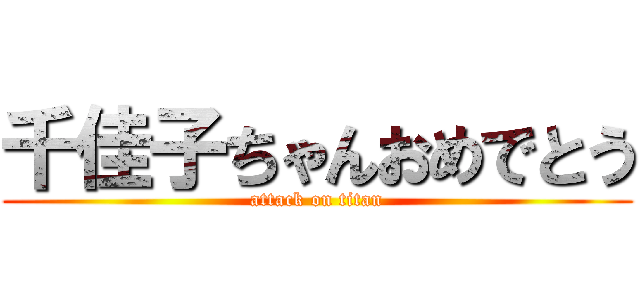 千佳子ちゃんおめでとう
attack on titan